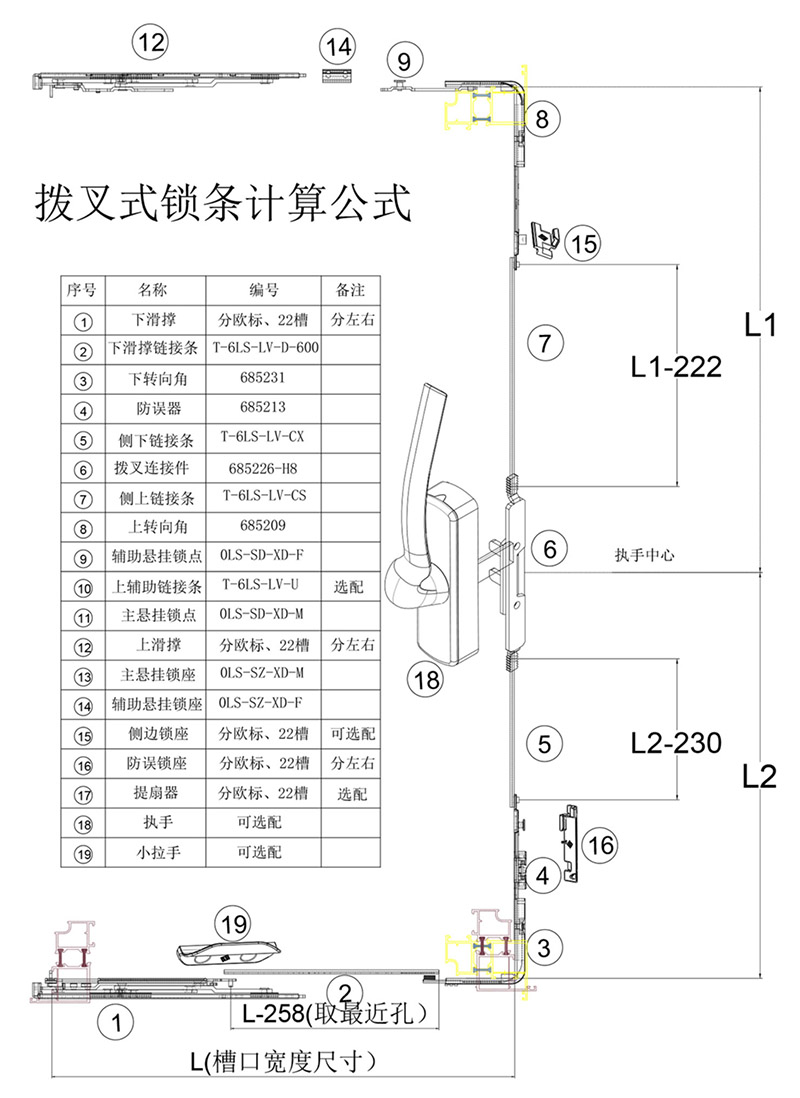 ⑫ ⑭ ⑨ ⑧

拨叉式锁条计算公式

| 序号 | 名称 | 编号 | 备注 |
|---|---|---|---|
| ① | 下滑撑 | 分欧标、22槽 | 分左右 |
| ② | 下滑撑链接条 | T-6LS-LV-D-600 | |
| ③ | 下转向角 | 685231 | |
| ④ | 防误器 | 685213 | |
| ⑤ | 侧下链接条 | T-6LS-LV-CX | |
| ⑥ | 拨叉连接件 | 685226-H8 | |
| ⑦ | 侧上链接条 | T-6LS-LV-CS | |
| ⑧ | 上转向角 | 685209 | |
| ⑨ | 辅助悬挂锁点 | OLS-SD-XD-F | |
| ⑩ | 上辅助链接条 | T-6LS-LV-U | 选配 |
| ⑪ | 主悬挂锁点 | OLS-SD-XD-M | |
| ⑫ | 上滑撑 | 分欧标、22槽 | 分左右 |
| ⑬ | 主悬挂锁座 | OLS-SZ-XD-M | |
| ⑭ | 辅助悬挂锁座 | OLS-SZ-XD-F | |
| ⑮ | 侧边锁座 | 分欧标、22槽 | 可选配 |
| ⑯ | 防误锁座 | 分欧标、22槽 | 分左右 |
| ⑰ | 提扇器 | 分欧标、22槽 | 选配 |
| ⑱ | 执手 | 可选配 | |
| ⑲ | 小拉手 | 可选配 | |

⑮ ⑦ L1-222 L1 ⑥ 执手中心 ⑱ ⑤ L2-230 L2 ⑯ ④ ③ ⑲ ② ① L-258(取最近孔) L(槽口宽度尺寸)